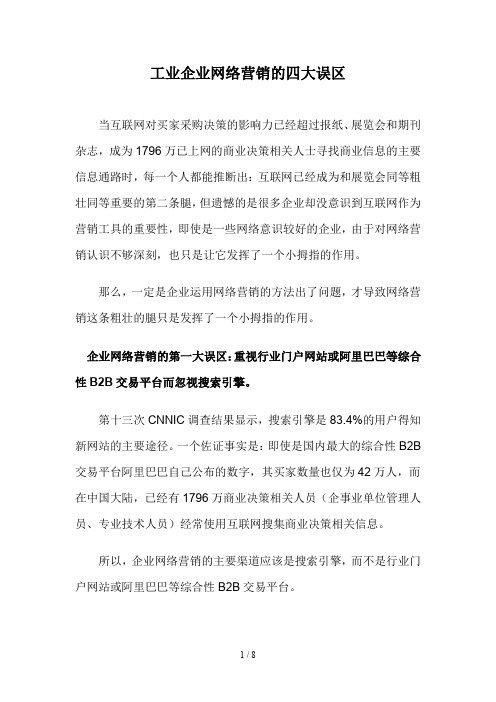 工业企业网络营销的四大误区

当互联网对买家采购决策的影响力已经超过报纸、展览会和期刊杂志，成为1796万已上网的商业决策相关人士寻找商业信息的主要信息通路时，每一个人都能推断出：互联网已经成为和展览会同等粗壮同等重要的第二条腿，但遗憾的是很多企业却没意识到互联网作为营销工具的重要性，即使是一些网络意识较好的企业，由于对网络营销认识不够深刻，也只是让它发挥了一个小拇指的作用。

那么，一定是企业运用网络营销的方法出了问题，才导致网络营销这条粗壮的腿只是发挥了一个小拇指的作用。

企业网络营销的第一大误区：重视行业门户网站或阿里巴巴等综合性B2B交易平台而忽视搜索引擎。

第十三次CNNIC调查结果显示，搜索引擎是83.4%的用户得知新网站的主要途径。一个佐证事实是：即使是国内最大的综合性B2B交易平台阿里巴巴自己公布的数字，其买家数量也仅为42万人，而在中国大陆，已经有1796万商业决策相关人员（企事业单位管理人员、专业技术人员）经常使用互联网搜集商业决策相关信息。

所以，企业网络营销的主要渠道应该是搜索引擎，而不是行业门户网站或阿里巴巴等综合性B2B交易平台。

1 / 8